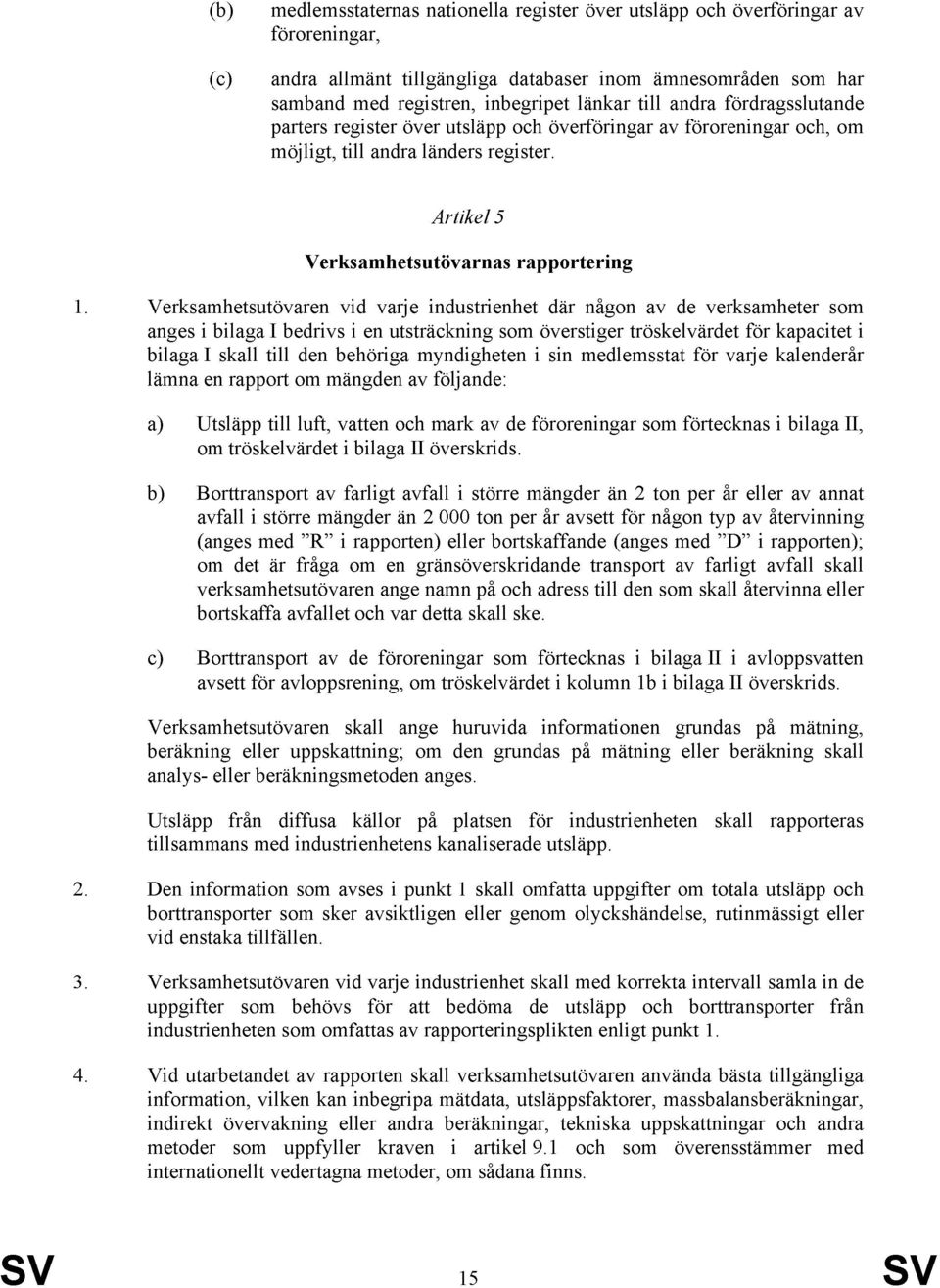 (b) medlemsstaternas nationella register över utsläpp och överföringar av föroreningar,

(c) andra allmänt tillgängliga databaser inom ämnesområden som har samband med registren, inbegripet länkar till andra fördragsslutande parters register över utsläpp och överföringar av föroreningar och, om möjligt, till andra länders register.

Artikel 5

Verksamhetsutövarnas rapportering

1. Verksamhetsutövaren vid varje industrienhet där någon av de verksamheter som anges i bilaga I bedrivs i en utsträckning som överstiger tröskelvärdet för kapacitet i bilaga I skall till den behöriga myndigheten i sin medlemsstat för varje kalenderår lämna en rapport om mängden av följande:

a) Utsläpp till luft, vatten och mark av de föroreningar som förtecknas i bilaga II, om tröskelvärdet i bilaga II överskrids.

b) Borttransport av farligt avfall i större mängder än 2 ton per år eller av annat avfall i större mängder än 2 000 ton per år avsett för någon typ av återvinning (anges med ”R” i rapporten) eller bortskaffande (anges med ”D” i rapporten); om det är fråga om en gränsöverskridande transport av farligt avfall skall verksamhetsutövaren ange namn på och adress till den som skall återvinna eller bortskaffa avfallet och var detta skall ske.

c) Borttransport av de föroreningar som förtecknas i bilaga II i avloppsvatten avsett för avloppsrening, om tröskelvärdet i kolumn 1b i bilaga II överskrids.

Verksamhetsutövaren skall ange huruvida informationen grundas på mätning, beräkning eller uppskattning; om den grundas på mätning eller beräkning skall analys- eller beräkningsmetoden anges.

Utsläpp från diffusa källor på platsen för industrienheten skall rapporteras tillsammans med industrienhetens kanaliserade utsläpp.

2. Den information som avses i punkt 1 skall omfatta uppgifter om totala utsläpp och borttransporter som sker avsiktligen eller genom olyckshändelse, rutinmässigt eller vid enstaka tillfällen.

3. Verksamhetsutövaren vid varje industrienhet skall med korrekta intervall samla in de uppgifter som behövs för att bedöma de utsläpp och borttransporter från industrienheten som omfattas av rapporteringsplikten enligt punkt 1.

4. Vid utarbetandet av rapporten skall verksamhetsutövaren använda bästa tillgängliga information, vilken kan inbegripa mätdata, utsläppsfaktorer, massbalansberäkningar, indirekt övervakning eller andra beräkningar, tekniska uppskattningar och andra metoder som uppfyller kraven i artikel 9.1 och som överensstämmer med internationellt vedertagna metoder, om sådana finns.

SV 15 SV